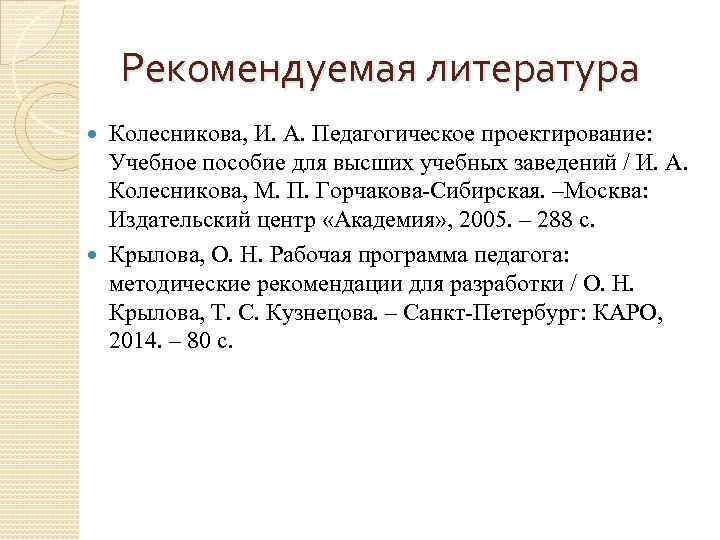 Рекомендуемая литература

• Колесникова, И. А. Педагогическое проектирование: Учебное пособие для высших учебных заведений / И. А. Колесникова, М. П. Горчакова-Сибирская. –Москва: Издательский центр «Академия», 2005. – 288 с.

• Крылова, О. Н. Рабочая программа педагога: методические рекомендации для разработки / О. Н. Крылова, Т. С. Кузнецова. – Санкт-Петербург: КАРО, 2014. – 80 с.